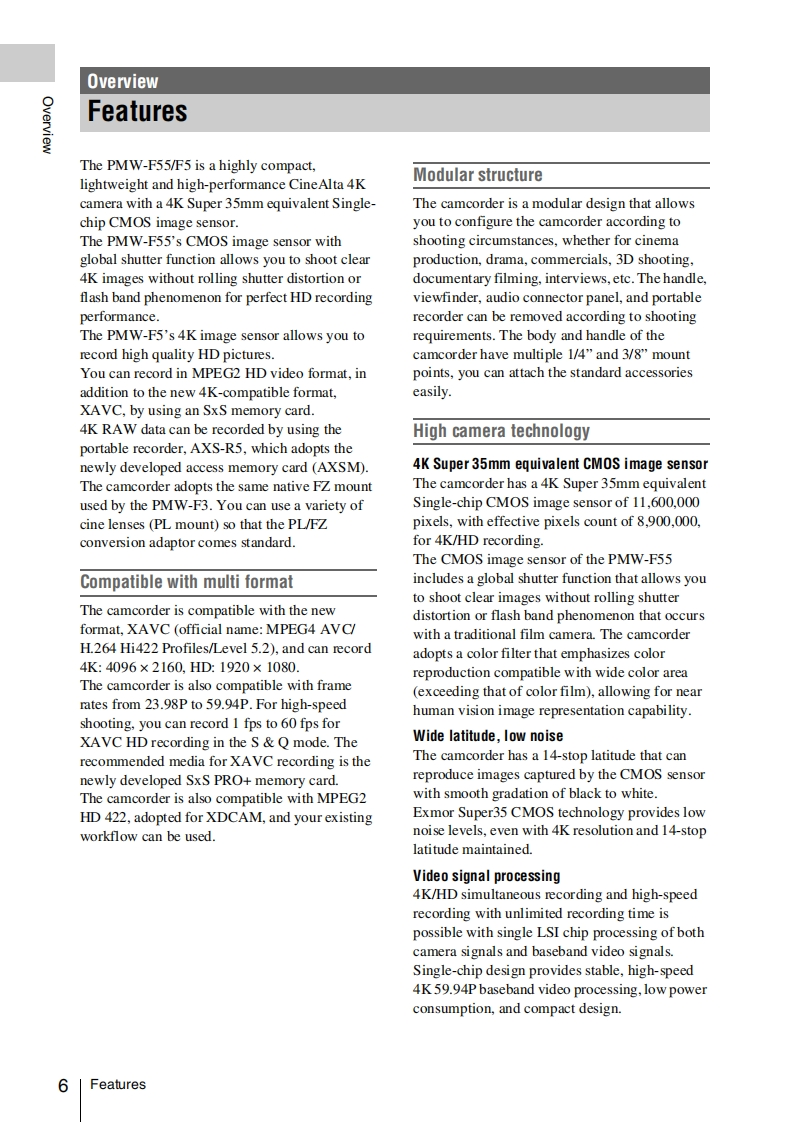 Overview

Overview

Features

The PMW-F55/F5 is a highly compact, lightweight and high-performance CineAlta 4K camera with a 4K Super 35mm equivalent Single-chip CMOS image sensor.
The PMW-F55's CMOS image sensor with global shutter function allows you to shoot clear 4K images without rolling shutter distortion or flash band phenomenon for perfect HD recording performance.
The PMW-F5's 4K image sensor allows you to record high quality HD pictures.
You can record in MPEG2 HD video format, in addition to the new 4K-compatible format, XAVC, by using an SxS memory card.
4K RAW data can be recorded by using the portable recorder, AXS-R5, which adopts the newly developed access memory card (AXSM).
The camcorder adopts the same native FZ mount used by the PMW-F3. You can use a variety of cine lenses (PL mount) so that the PL/FZ conversion adaptor comes standard.

Compatible with multi format

The camcorder is compatible with the new format, XAVC (official name: MPEG4 AVC/H.264 Hi422 Profiles/Level 5.2), and can record 4K: 4096 × 2160, HD: 1920 × 1080.
The camcorder is also compatible with frame rates from 23.98P to 59.94P. For high-speed shooting, you can record 1 fps to 60 fps for XAVC HD recording in the S & Q mode. The recommended media for XAVC recording is the newly developed SxS PRO+ memory card.
The camcorder is also compatible with MPEG2 HD 422, adopted for XDCAM, and your existing workflow can be used.

Modular structure

The camcorder is a modular design that allows you to configure the camcorder according to shooting circumstances, whether for cinema production, drama, commercials, 3D shooting, documentary filming, interviews, etc. The handle, viewfinder, audio connector panel, and portable recorder can be removed according to shooting requirements. The body and handle of the camcorder have multiple 1/4" and 3/8" mount points, you can attach the standard accessories easily.

High camera technology

4K Super 35mm equivalent CMOS image sensor
The camcorder has a 4K Super 35mm equivalent Single-chip CMOS image sensor of 11,600,000 pixels, with effective pixels count of 8,900,000, for 4K/HD recording.
The CMOS image sensor of the PMW-F55 includes a global shutter function that allows you to shoot clear images without rolling shutter distortion or flash band phenomenon that occurs with a traditional film camera. The camcorder adopts a color filter that emphasizes color reproduction compatible with wide color area (exceeding that of color film), allowing for near human vision image representation capability.

Wide latitude, low noise
The camcorder has a 14-stop latitude that can reproduce images captured by the CMOS sensor with smooth gradation of black to white.
Exmor Super35 CMOS technology provides low noise levels, even with 4K resolution and 14-stop latitude maintained.

Video signal processing
4K/HD simultaneous recording and high-speed recording with unlimited recording time is possible with single LSI chip processing of both camera signals and baseband video signals.
Single-chip design provides stable, high-speed 4K 59.94P baseband video processing, low power consumption, and compact design.

6 Features